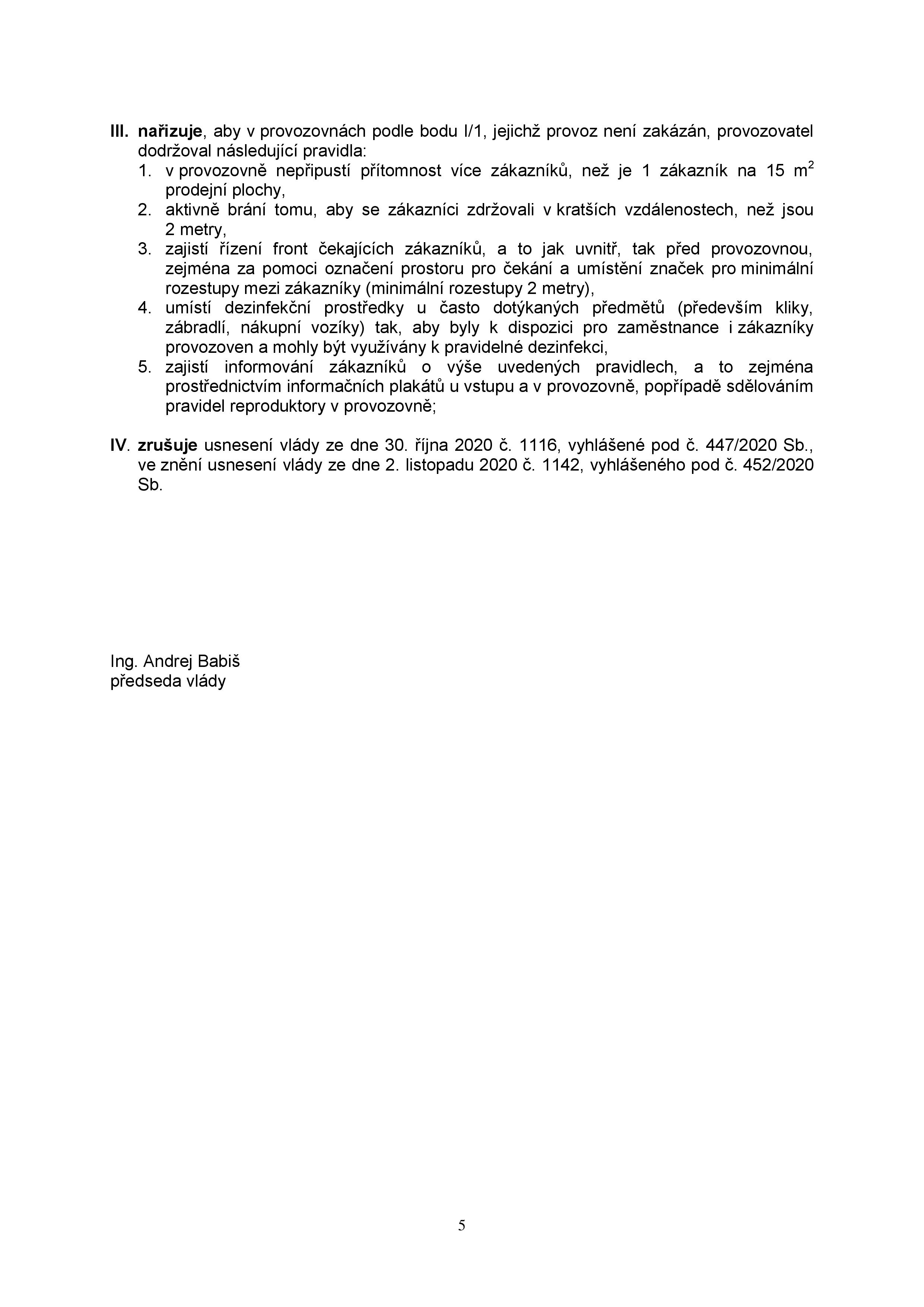 III. nařizuje, aby v provozovnách podle bodu I/1, jejichž provoz není zakázán, provozovatel dodržoval následující pravidla:
1. v provozovně nepřipustí přítomnost více zákazníků, než je 1 zákazník na 15 $m^2$ prodejní plochy,
2. aktivně brání tomu, aby se zákazníci zdržovali v kratších vzdálenostech, než jsou 2 metry,
3. zajistí řízení front čekajících zákazníků, a to jak uvnitř, tak před provozovnou, zejména za pomoci označení prostoru pro čekání a umístění značek pro minimální rozestupy mezi zákazníky (minimální rozestupy 2 metry),
4. umístí dezinfekční prostředky u často dotýkaných předmětů (především kliky, zábradlí, nákupní vozíky) tak, aby byly k dispozici pro zaměstnance i zákazníky provozoven a mohly být využívány k pravidelné dezinfekci,
5. zajistí informování zákazníků o výše uvedených pravidlech, a to zejména prostřednictvím informačních plakátů u vstupu a v provozovně, popřípadě sdělováním pravidel reproduktory v provozovně;

IV. zrušuje usnesení vlády ze dne 30. října 2020 č. 1116, vyhlášené pod č. 447/2020 Sb., ve znění usnesení vlády ze dne 2. listopadu 2020 č. 1142, vyhlášeného pod č. 452/2020 Sb.

Ing. Andrej Babiš
předseda vlády

5